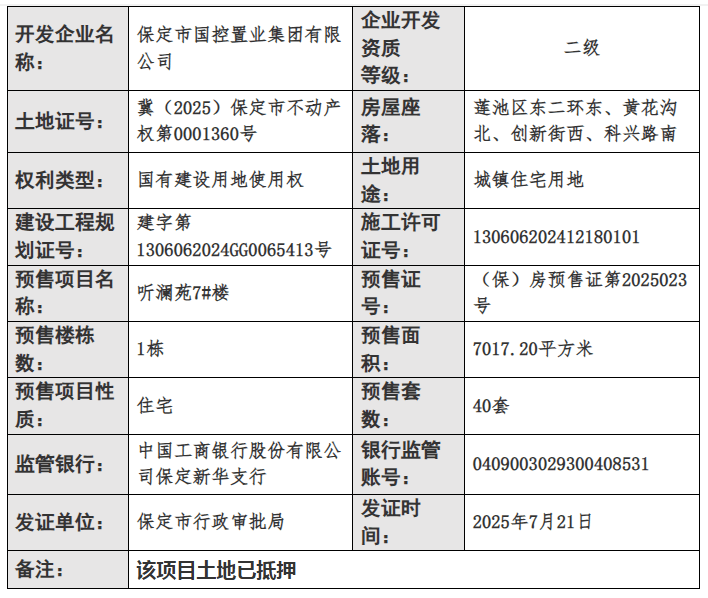 | 开发企业名称： | 保定市国控置业集团有限公司 | 企业开发资质等级： | 二级 |
|---|---|---|---|
| 土地证号： | 冀（2025）保定市不动产权第0001360号 | 房屋座落： | 莲池区东二环东、黄花沟北、创新街西、科兴路南 |
| 权利类型： | 国有建设用地使用权 | 土地用途： | 城镇住宅用地 |
| 建设工程规划证号： | 建字第1306062024GG0065413号 | 施工许可证号： | 130606202412180101 |
| 预售项目名称： | 听澜苑7#楼 | 预售证号： | （保）房预售证第2025023号 |
| 预售楼栋数： | 1栋 | 预售面积： | 7017.20平方米 |
| 预售项目性质： | 住宅 | 预售套数： | 40套 |
| 监管银行： | 中国工商银行股份有限公司保定新华支行 | 银行监管账号： | 0409003029300408531 |
| 发证单位： | 保定市行政审批局 | 发证时间： | 2025年7月21日 |
| 备注： | 该项目土地已抵押 | | |